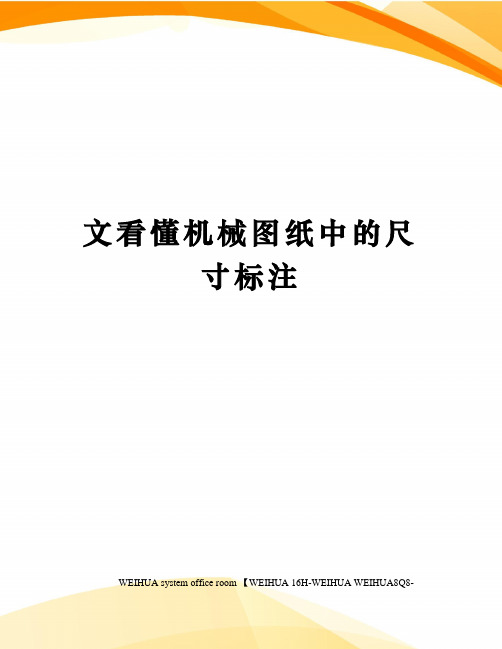 文看懂机械图纸中的尺寸标注

WEIHUA system office room 【WEIHUA 16H-WEIHUA WEIHUA8Q8-